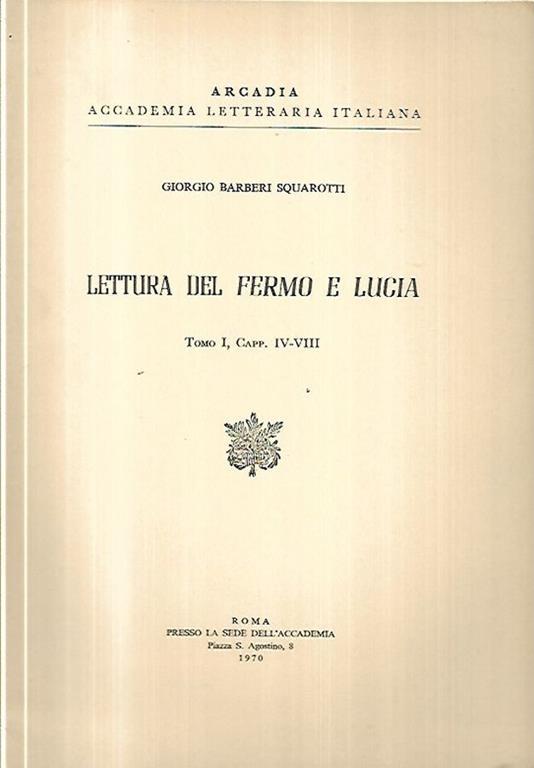 ARCADIA
ACCADEMIA LETTERARIA ITALIANA

GIORGIO BARBERI SQUAROTTI

LETTURA DEL FERMO E LUCIA

Tomo I, Capp. IV-VIII

ROMA
PRESSO LA SEDE DELL'ACCADEMIA
Piazza S. Agostino, 8
1970